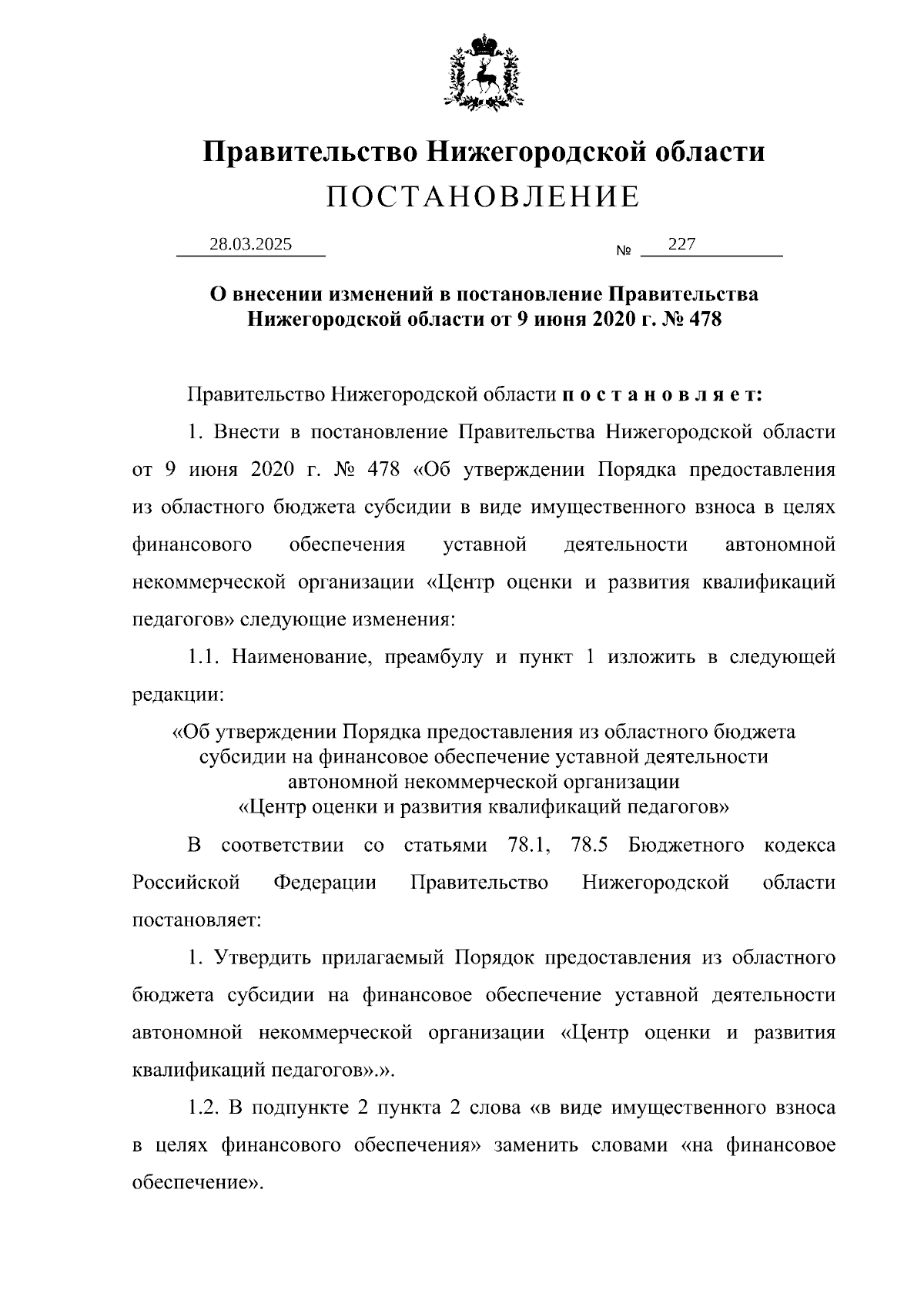 Правительство Нижегородской области
ПОСТАНОВЛЕНИЕ

28.03.2025 № 227

О внесении изменений в постановление Правительства Нижегородской области от 9 июня 2020 г. № 478

Правительство Нижегородской области п о с т а н о в л я е т:

1. Внести в постановление Правительства Нижегородской области от 9 июня 2020 г. № 478 «Об утверждении Порядка предоставления из областного бюджета субсидии в виде имущественного взноса в целях финансового обеспечения уставной деятельности автономной некоммерческой организации «Центр оценки и развития квалификаций педагогов» следующие изменения:

1.1. Наименование, преамбулу и пункт 1 изложить в следующей редакции:

«Об утверждении Порядка предоставления из областного бюджета субсидии на финансовое обеспечение уставной деятельности автономной некоммерческой организации «Центр оценки и развития квалификаций педагогов»

В соответствии со статьями 78.1, 78.5 Бюджетного кодекса Российской Федерации Правительство Нижегородской области постановляет:

1. Утвердить прилагаемый Порядок предоставления из областного бюджета субсидии на финансовое обеспечение уставной деятельности автономной некоммерческой организации «Центр оценки и развития квалификаций педагогов».».

1.2. В подпункте 2 пункта 2 слова «в виде имущественного взноса в целях финансового обеспечения» заменить словами «на финансовое обеспечение».